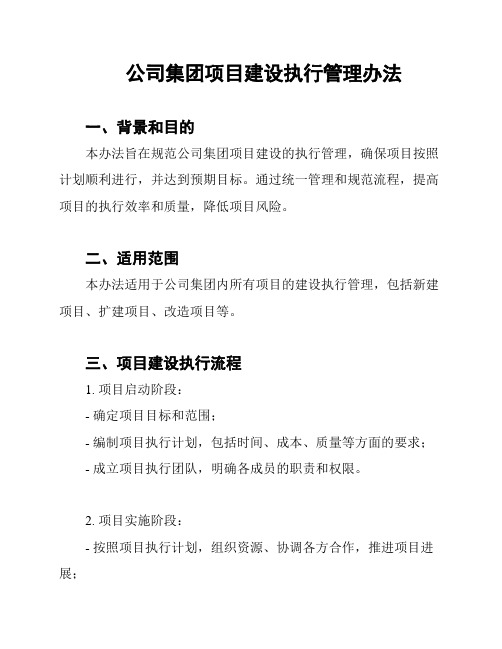 公司集团项目建设执行管理办法

一、背景和目的

本办法旨在规范公司集团项目建设的执行管理，确保项目按照计划顺利进行，并达到预期目标。通过统一管理和规范流程，提高项目的执行效率和质量，降低项目风险。

二、适用范围

本办法适用于公司集团内所有项目的建设执行管理，包括新建项目、扩建项目、改造项目等。

三、项目建设执行流程

1. 项目启动阶段：

- 确定项目目标和范围；

- 编制项目执行计划，包括时间、成本、质量等方面的要求；

- 成立项目执行团队，明确各成员的职责和权限。

2. 项目实施阶段：

- 按照项目执行计划，组织资源、协调各方合作，推进项目进展；